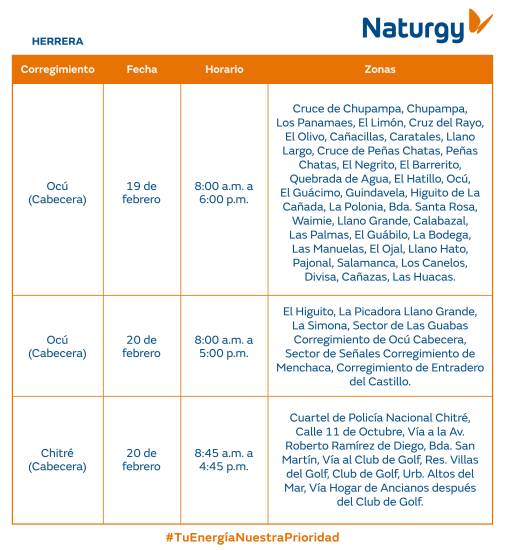 Naturgy

HERRERA

| Corregimiento | Fecha | Horario | Zonas |
|---|---|---|---|
| Ocú (Cabecera) | 19 de febrero | 8:00 a.m. a 6:00 p.m. | Cruce de Chupampa, Chupampa, Los Panamaes, El Limón, Cruz del Rayo, El Olivo, Cañacillas, Caratales, Llano Largo, Cruce de Peñas Chatas, Peñas Chatas, El Negrito, El Barrerito, Quebrada de Agua, El Hatillo, Ocú, El Guácimo, Guindavela, Higuito de La Cañada, La Polonia, Bda. Santa Rosa, Waimie, Llano Grande, Calabazal, Las Palmas, El Guábilo, La Bodega, Las Manuelas, El Ojal, Llano Hato, Pajonal, Salamanca, Los Canelos, Divisa, Cañazas, Las Huacas. |
| Ocú (Cabecera) | 20 de febrero | 8:00 a.m. a 5:00 p.m. | El Higuito, La Picadora Llano Grande, La Simona, Sector de Las Guabas Corregimiento de Ocú Cabecera, Sector de Señales Corregimiento de Menchaca, Corregimiento de Entradero del Castillo. |
| Chitré (Cabecera) | 20 de febrero | 8:45 a.m. a 4:45 p.m. | Cuartel de Policía Nacional Chitré, Calle 11 de Octubre, Vía a la Av. Roberto Ramírez de Diego, Bda. San Martín, Vía al Club de Golf, Res. Villas del Golf, Club de Golf, Urb. Altos del Mar, Vía Hogar de Ancianos después del Club de Golf. |

#TuEnergíaNuestraPrioridad